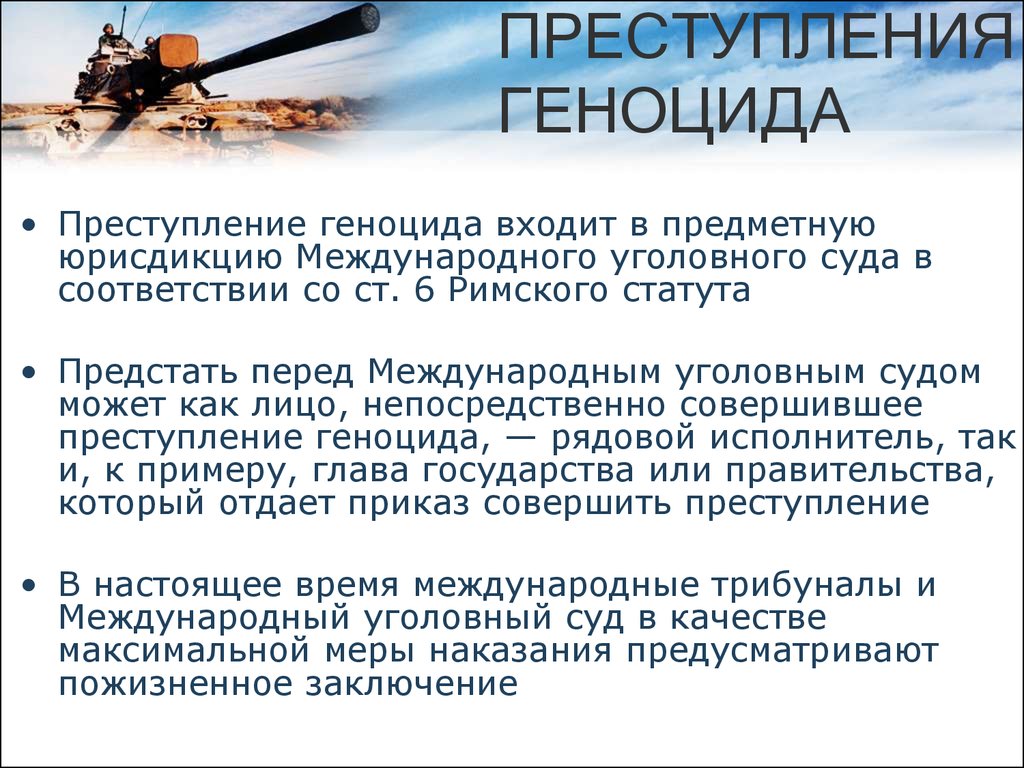 ПРЕСТУПЛЕНИЯ ГЕНОЦИДА

• Преступление геноцида входит в предметную юрисдикцию Международного уголовного суда в соответствии со ст. 6 Римского статута

• Предстать перед Международным уголовным судом может как лицо, непосредственно совершившее преступление геноцида, — рядовой исполнитель, так и, к примеру, глава государства или правительства, который отдает приказ совершить преступление

• В настоящее время международные трибуналы и Международный уголовный суд в качестве максимальной меры наказания предусматривают пожизненное заключение